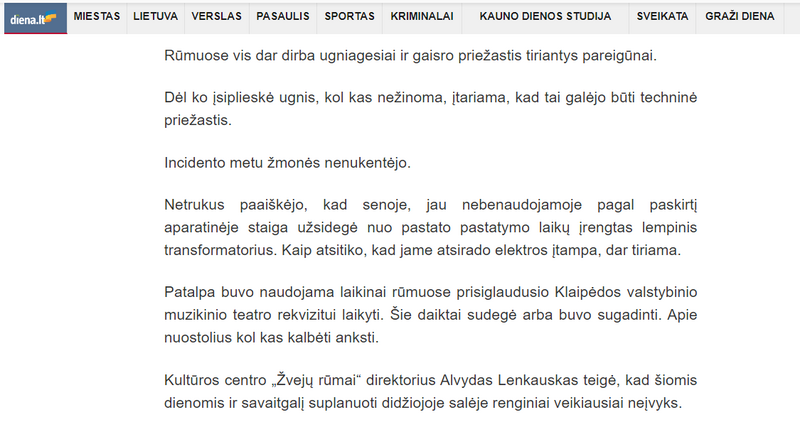 diena.lt MIESTAS LIETUVA VERSLAS PASAULIS SPORTAS KRIMINALAI KAUNO DIENOS STUDIJA SVEIKATA GRAŽI DIENA

Rūmuose vis dar dirba ugniagesiai ir gaisro priežastis tiriantys pareigūnai.

Dėl ko įsiplieskė ugnis, kol kas nežinoma, įtariama, kad tai galėjo būti techninė priežastis.

Incidento metu žmonės nenukentėjo.

Netrukus paaiškėjo, kad senoje, jau nebenaudojamoje pagal paskirtį aparatinėje staiga užsidegė nuo pastato pastatymo laikų įrengtas lempinis transformatorius. Kaip atsitiko, kad jame atsirado elektros įtampa, dar tiriama.

Patalpa buvo naudojama laikinai rūmuose prisiglaudusio Klaipėdos valstybinio muzikinio teatro rekvizitui laikyti. Šie daiktai sudegė arba buvo sugadinti. Apie nuostolius kol kas kalbėti anksti.

Kultūros centro „Žvejų rūmai“ direktorius Alvydas Lenkauskas teigė, kad šiomis dienomis ir savaitgalį suplanuoti didžiojoje salėje renginiai veikiausiai neįvyks.